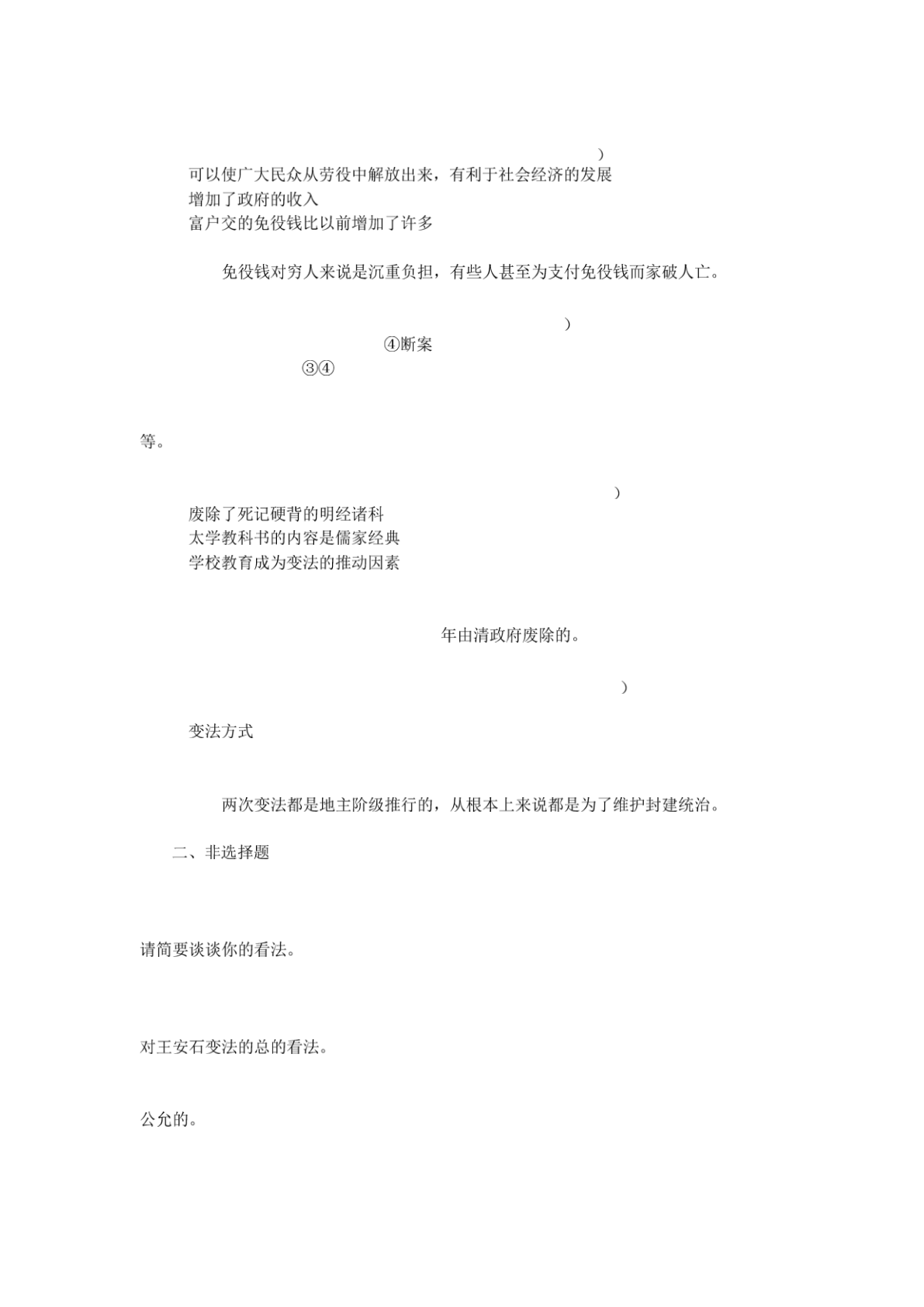 )

可以使广大民众从劳役中解放出来，有利于社会经济的发展

增加了政府的收入

富户交的免役钱比以前增加了许多

免役钱对穷人来说是沉重负担，有些人甚至为支付免役钱而家破人亡。

)

④断案

③④

等。

)

废除了死记硬背的明经诸科

太学教科书的内容是儒家经典

学校教育成为变法的推动因素

年由清政府废除的。

)

变法方式

两次变法都是地主阶级推行的，从根本上来说都是为了维护封建统治。

二、非选择题

请简要谈谈你的看法。

对王安石变法的总的看法。

公允的。